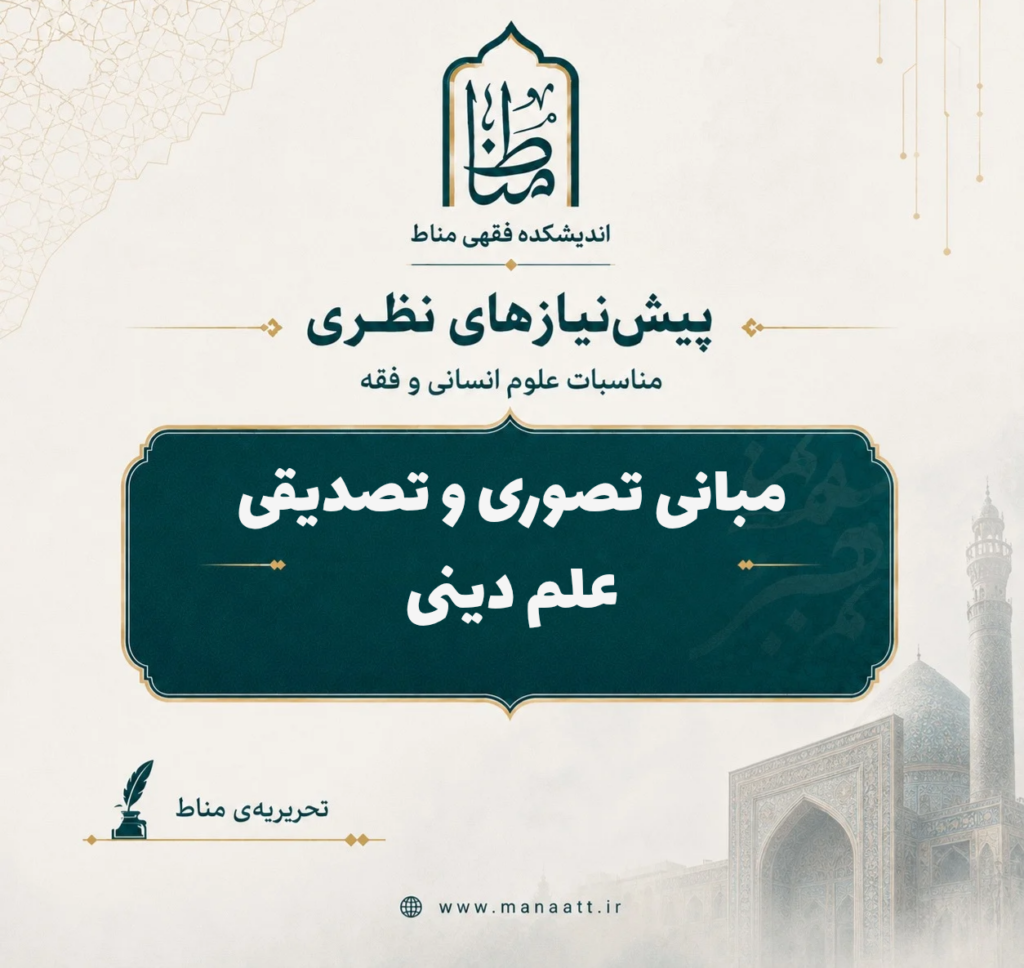 مناط

اندیشکده فقهی مناط

پیش‌نیازهای نظری

مناسبات علوم انسانی و فقه

مبانی تصوری و تصدیقی
علم دینی

تحریریه‌ی مناط

www.manaatt.ir